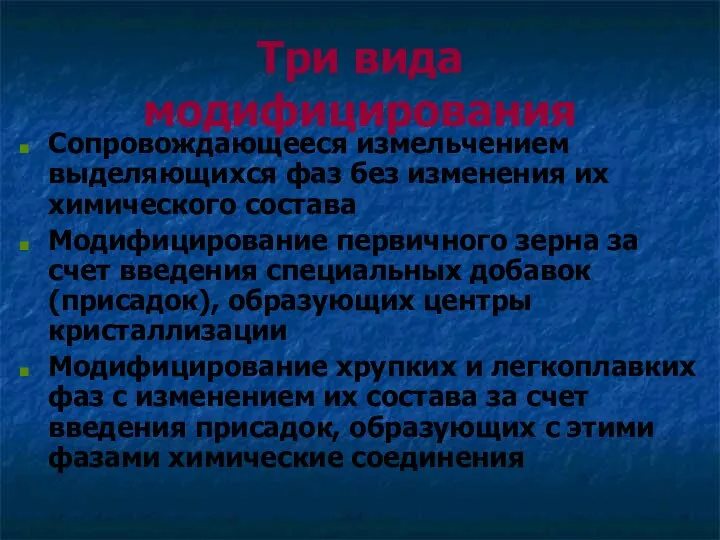 Три вида модифицирования

Сопровождающееся измельчением выделяющихся фаз без изменения их химического состава

Модифицирование первичного зерна за счет введения специальных добавок (присадок), образующих центры кристаллизации

Модифицирование хрупких и легкоплавких фаз с изменением их состава за счет введения присадок, образующих с этими фазами химические соединения